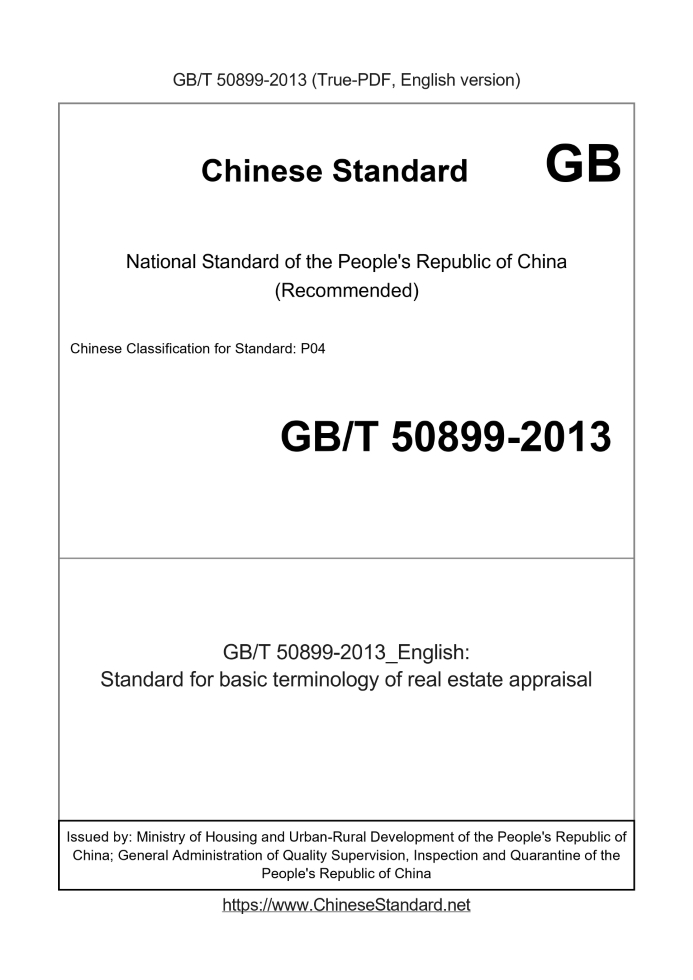 GB/T 50899-2013 (True-PDF, English version)

Chinese Standard GB

National Standard of the People's Republic of China
(Recommended)

Chinese Classification for Standard: P04

GB/T 50899-2013

GB/T 50899-2013_English:
Standard for basic terminology of real estate appraisal

Issued by: Ministry of Housing and Urban-Rural Development of the People's Republic of China; General Administration of Quality Supervision, Inspection and Quarantine of the People's Republic of China

https://www.ChineseStandard.net